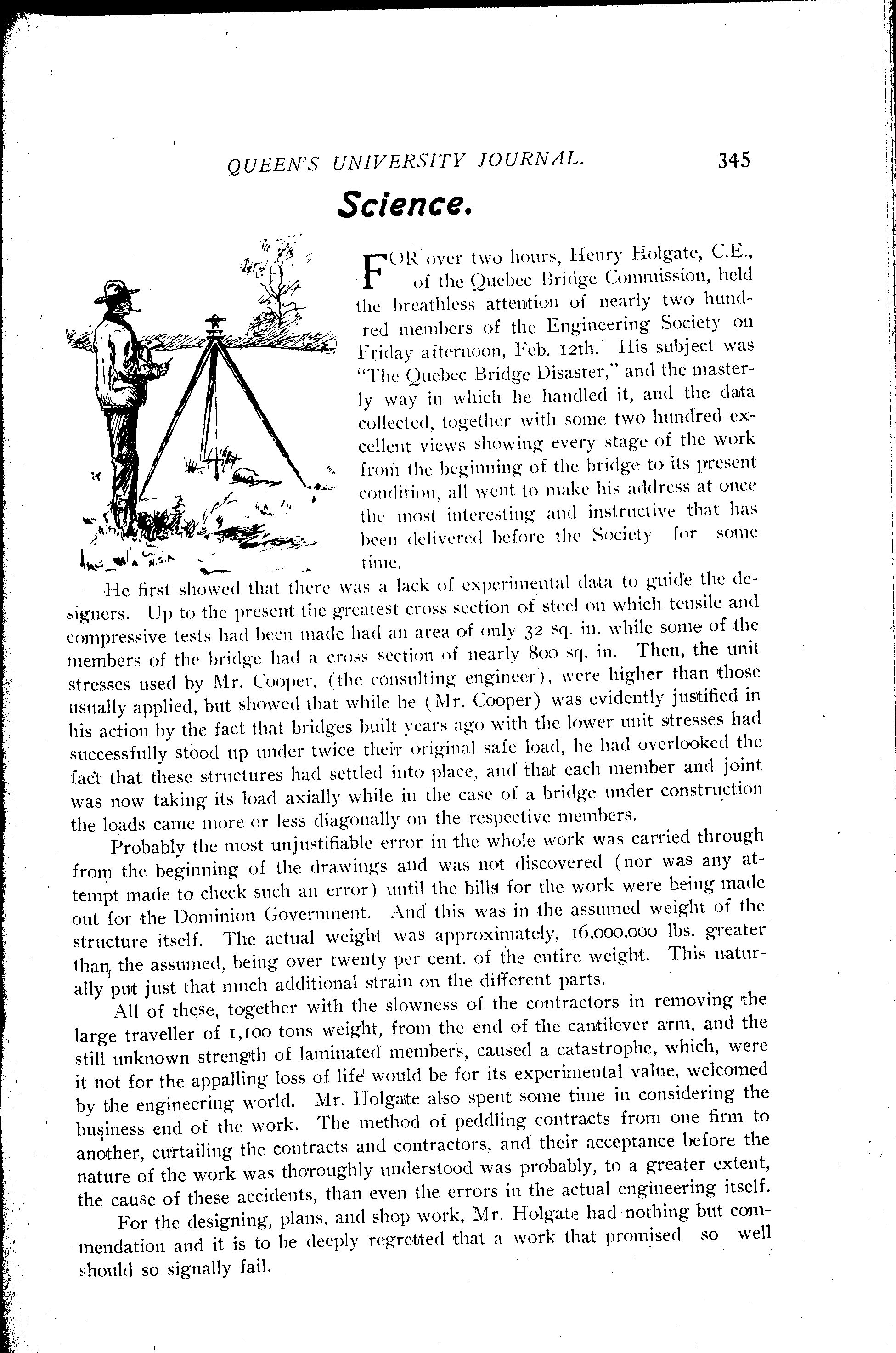 QUEEN'S UNIVERSITY JOURNAL. 345

Science.

FOR over two hours, Henry Holgate, C.E., of the Quebec Bridge Commission, held the breathless attention of nearly two hundred members of the Engineering Society on Friday afternoon, Feb. 12th. His subject was "The Quebec Bridge Disaster," and the masterly way in which he handled it, and the data collected, together with some two hundred excellent views showing every stage of the work from the beginning of the bridge to its present condition, all went to make his address at once the most interesting and instructive that has been delivered before the Society for some time.

He first showed that there was a lack of experimental data to guide the designers. Up to the present the greatest cross section of steel on which tensile and compressive tests had been made had an area of only 32 sq. in. while some of the members of the bridge had a cross section of nearly 800 sq. in. Then, the unit stresses used by Mr. Cooper, (the consulting engineer), were higher than those usually applied, but showed that while he (Mr. Cooper) was evidently justified in his action by the fact that bridges built years ago with the lower unit stresses had successfully stood up under twice their original safe load, he had overlooked the fact that these structures had settled into place, and that each member and joint was now taking its load axially while in the case of a bridge under construction the loads came more or less diagonally on the respective members.

Probably the most unjustifiable error in the whole work was carried through from the beginning of the drawings and was not discovered (nor was any attempt made to check such an error) until the bills for the work were being made out for the Dominion Government. And this was in the assumed weight of the structure itself. The actual weight was approximately, 16,000,000 lbs. greater than the assumed, being over twenty per cent. of the entire weight. This naturally put just that much additional strain on the different parts.

All of these, together with the slowness of the contractors in removing the large traveller of 1,100 tons weight, from the end of the cantilever arm, and the still unknown strength of laminated members, caused a catastrophe, which, were it not for the appalling loss of life would be for its experimental value, welcomed by the engineering world. Mr. Holgate also spent some time in considering the business end of the work. The method of peddling contracts from one firm to another, curtailing the contracts and contractors, and their acceptance before the nature of the work was thoroughly understood was probably, to a greater extent, the cause of these accidents, than even the errors in the actual engineering itself.

For the designing, plans, and shop work, Mr. Holgate had nothing but commendation and it is to be deeply regretted that a work that promised so well should so signally fail.